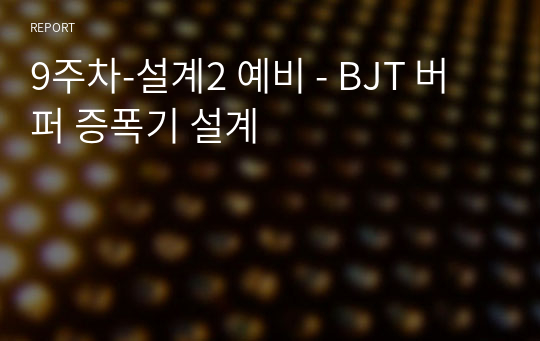 REPORT

9주차-설계2 예비 - BJT 버퍼 증폭기 설계